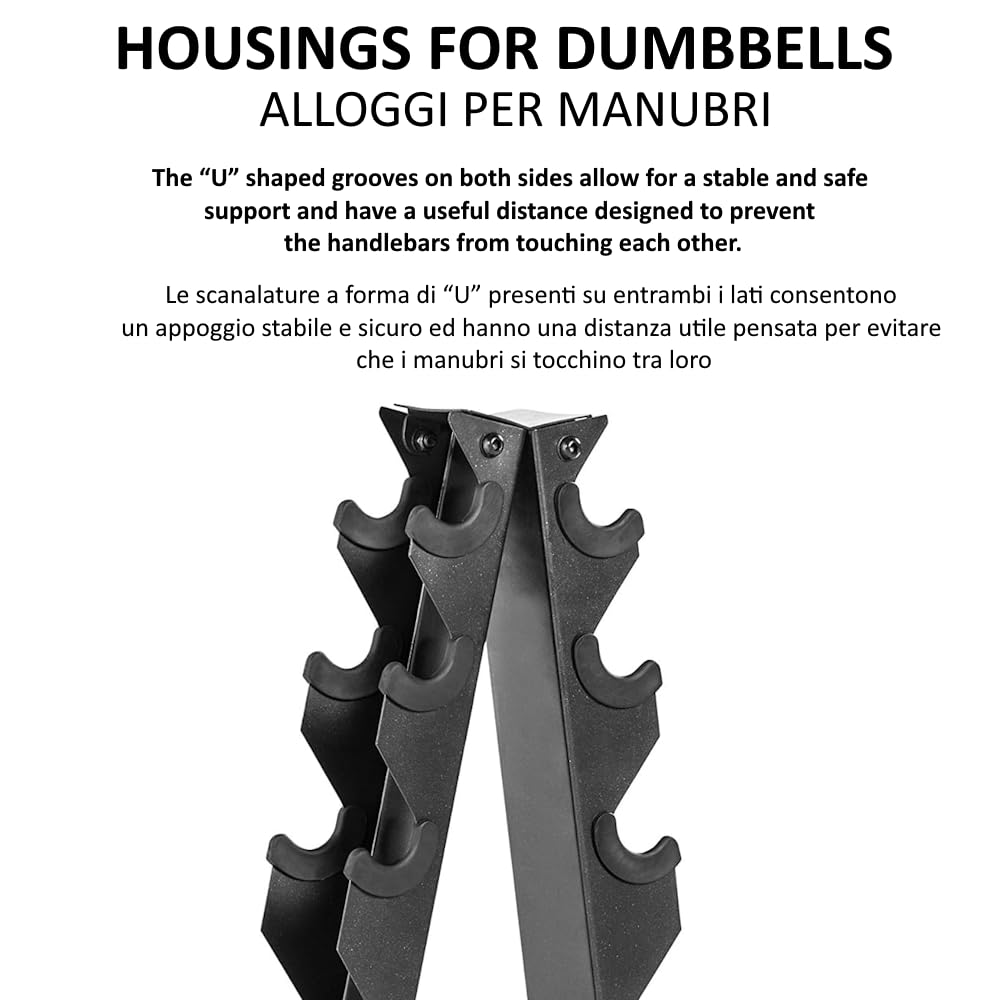 HOUSINGS FOR DUMBBELLS
ALLOGGI PER MANUBRI

The "U" shaped grooves on both sides allow for a stable and safe support and have a useful distance designed to prevent the handlebars from touching each other.

Le scanalature a forma di "U" presenti su entrambi i lati consentono un appoggio stabile e sicuro ed hanno una distanza utile pensata per evitare che i manubri si tocchino tra loro